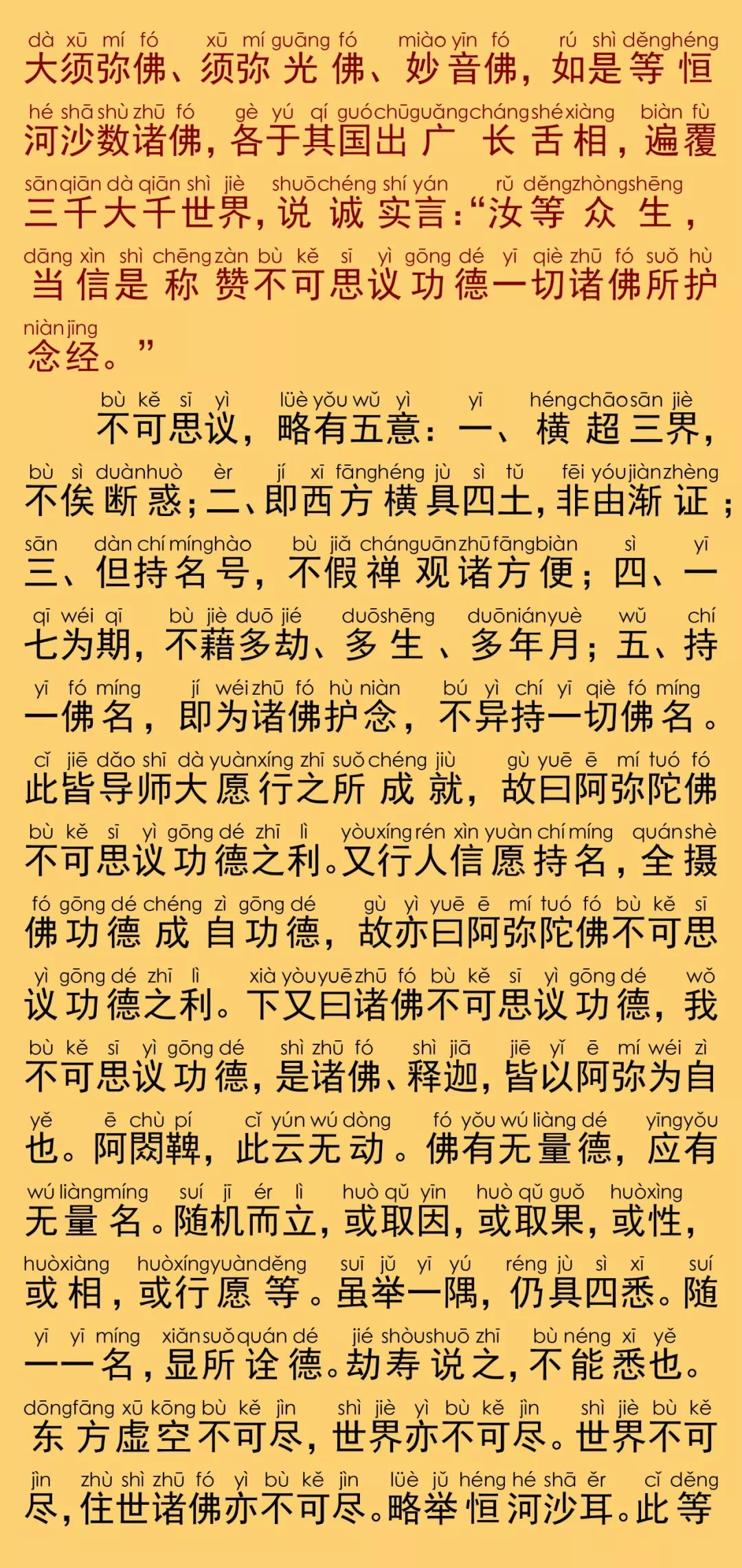 dà xū mí fó xū mí guāng fó miào yīn fó rú shì děng héng
大须弥佛、须弥光佛、妙音佛，如是等恒

hé shā shù zhū fó gè yú qí guó chū guǎng cháng shé xiàng biàn fù
河沙数诸佛，各于其国出广长舌相，遍覆

sān qiān dà qiān shì jiè shuō chéng shí yán rǔ děng zhòng shēng
三千大千世界，说诚实言：“汝等众生，

dāng xìn shì chēng zàn bù kě sī yì gōng dé yī qiè zhū fó suǒ hù
当信是称赞不可思议功德一切诸佛所护

niàn jīng
念经。”

bù kě sī yì lüè yǒu wǔ yì yī héng chāo sān jiè
不可思议，略有五意：一、横超三界，

bù sì duàn huò èr jí xī fāng héng jù sì tǔ fēi yóu jiàn zhèng
不俟断惑；二、即西方横具四土，非由渐证；

sān dàn chí míng hào bù jiǎ chán guān zhū fāng biàn sì yī
三、但持名号，不假禅观诸方便；四、一

qī wéi qī bù jiè duō jié duō shēng duō nián yuè wǔ chí
七为期，不藉多劫、多生、多年月；五、持

yī fó míng jí wéi zhū fó hù niàn bú yì chí yī qiè fó míng
一佛名，即为诸佛护念，不异持一切佛名。

cǐ jiē dǎo shī dà yuàn xíng zhī suǒ chéng jiù gù yuē ē mí tuó fó
此皆导师大愿行之所成就，故曰阿弥陀佛

bù kě sī yì gōng dé zhī lì yòu xíng rén xìn yuàn chí míng quán shè
不可思议功德之利。又行人信愿持名，全摄

fó gōng dé chéng zì gōng dé gù yì yuē ē mí tuó fó bù kě sī
佛功德成自功德，故亦曰阿弥陀佛不可思

yì gōng dé zhī lì xià yòu yuē zhū fó bù kě sī yì gōng dé wǒ
议功德之利。下又曰诸佛不可思议功德，我

bù kě sī yì gōng dé shì zhū fó shì jiā jiē yǐ ē mí wéi zì
不可思议功德，是诸佛、释迦，皆以阿弥为自

yě ē chù pí cǐ yún wú dòng fó yǒu wú liàng dé yīng yǒu
也。阿閦鞞，此云无动。佛有无量德，应有

wú liàng míng suí jī ér lì huò qǔ yīn huò qǔ guǒ huò xìng
无量名。随机而立，或取因，或取果，或性，

huò xiàng huò xíng yuàn děng suī jǔ yī yú réng jù sì xī suí
或相，或行愿等。虽举一隅，仍具四悉。随

yī yī míng xiǎn suǒ quán dé jié shòu shuō zhī bù néng xī yě
一一名，显所诠德。劫寿说之，不能悉也。

dōng fāng xū kōng bù kě jìn shì jiè yì bù kě jìn shì jiè bù kě
东方虚空不可尽，世界亦不可尽。世界不可

jìn zhù shì zhū fó yì bù kě jìn lüè jǔ héng hé shā ěr cǐ děng
尽，住世诸佛亦不可尽。略举恒河沙耳。此等